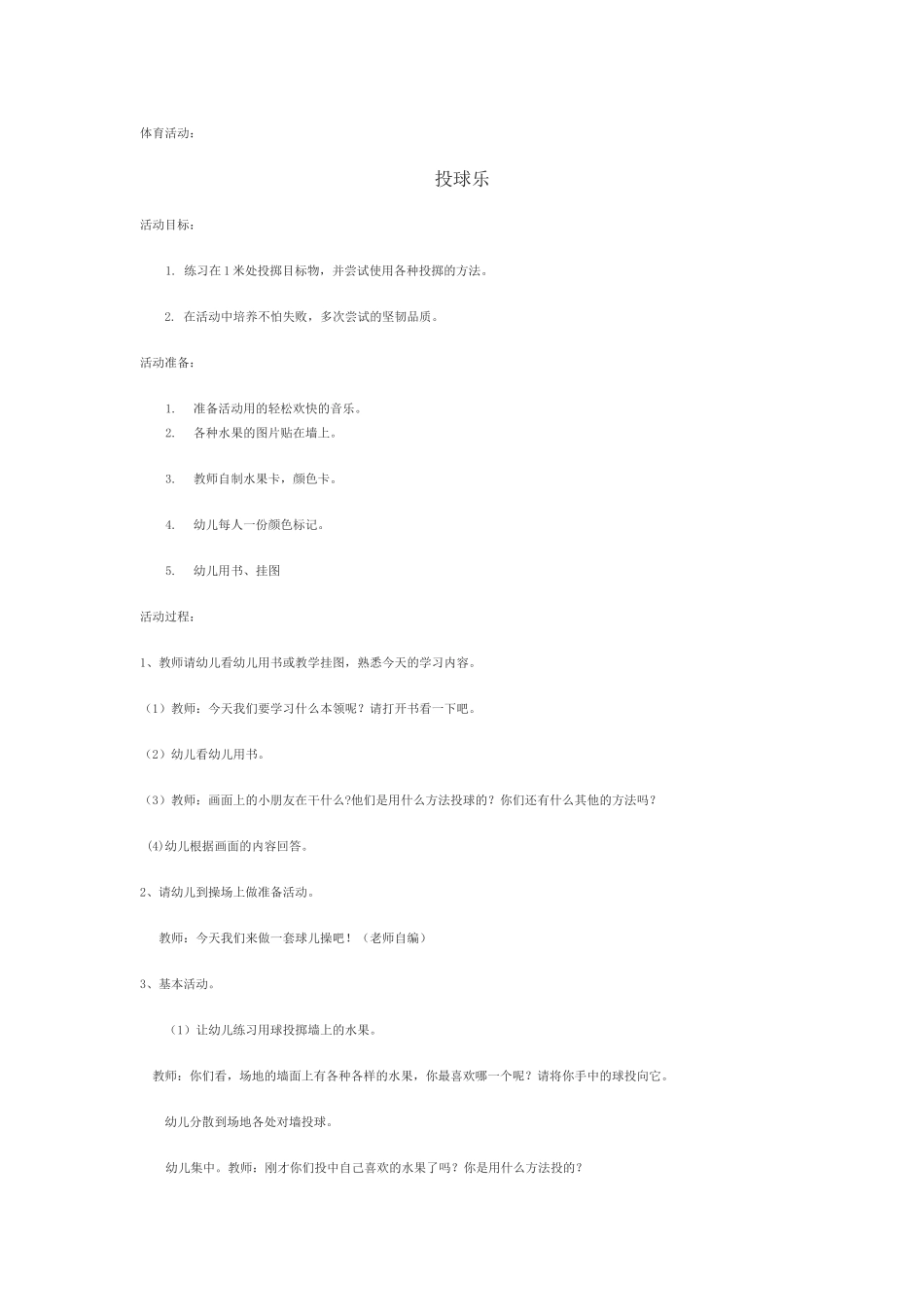 体育活动：

投球乐

活动目标：

1. 练习在1米处投掷目标物，并尝试使用各种投掷的方法。

2. 在活动中培养不怕失败，多次尝试的坚韧品质。

活动准备：

1. 准备活动用的轻松欢快的音乐。
2. 各种水果的图片贴在墙上。

3. 教师自制水果卡，颜色卡。

4. 幼儿每人一份颜色标记。

5. 幼儿用书、挂图

活动过程：

1、教师请幼儿看幼儿用书或教学挂图，熟悉今天的学习内容。

（1）教师：今天我们要学习什么本领呢？请打开书看一下吧。

（2）幼儿看幼儿用书。

（3）教师：画面上的小朋友在干什么?他们是用什么方法投球的？你们还有什么其他的方法吗？

(4)幼儿根据画面的内容回答。

2、请幼儿到操场上做准备活动。

教师：今天我们来做一套球儿操吧！（老师自编）

3、基本活动。

（1）让幼儿练习用球投掷墙上的水果。

教师：你们看，场地的墙面上有各种各样的水果，你最喜欢哪一个呢？请将你手中的球投向它。

幼儿分散到场地各处对墙投球。

幼儿集中。教师：刚才你们投中自己喜欢的水果了吗？你是用什么方法投的？